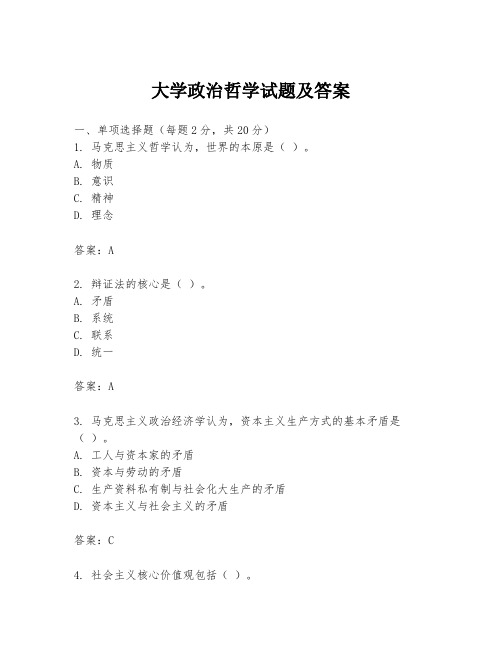 大学政治哲学试题及答案

一、单项选择题（每题2分，共20分）
1. 马克思主义哲学认为，世界的本原是（ ）。
A. 物质
B. 意识
C. 精神
D. 理念

答案：A

2. 辩证法的核心是（ ）。
A. 矛盾
B. 系统
C. 联系
D. 统一

答案：A

3. 马克思主义政治经济学认为，资本主义生产方式的基本矛盾是（ ）。
A. 工人与资本家的矛盾
B. 资本与劳动的矛盾
C. 生产资料私有制与社会化大生产的矛盾
D. 资本主义与社会主义的矛盾

答案：C

4. 社会主义核心价值观包括（ ）。